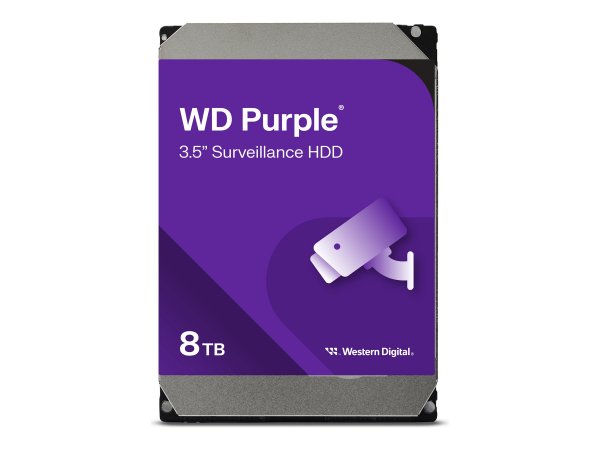 WD Purple®
3.5" Surveillance HDD

8TB

Western Digital.